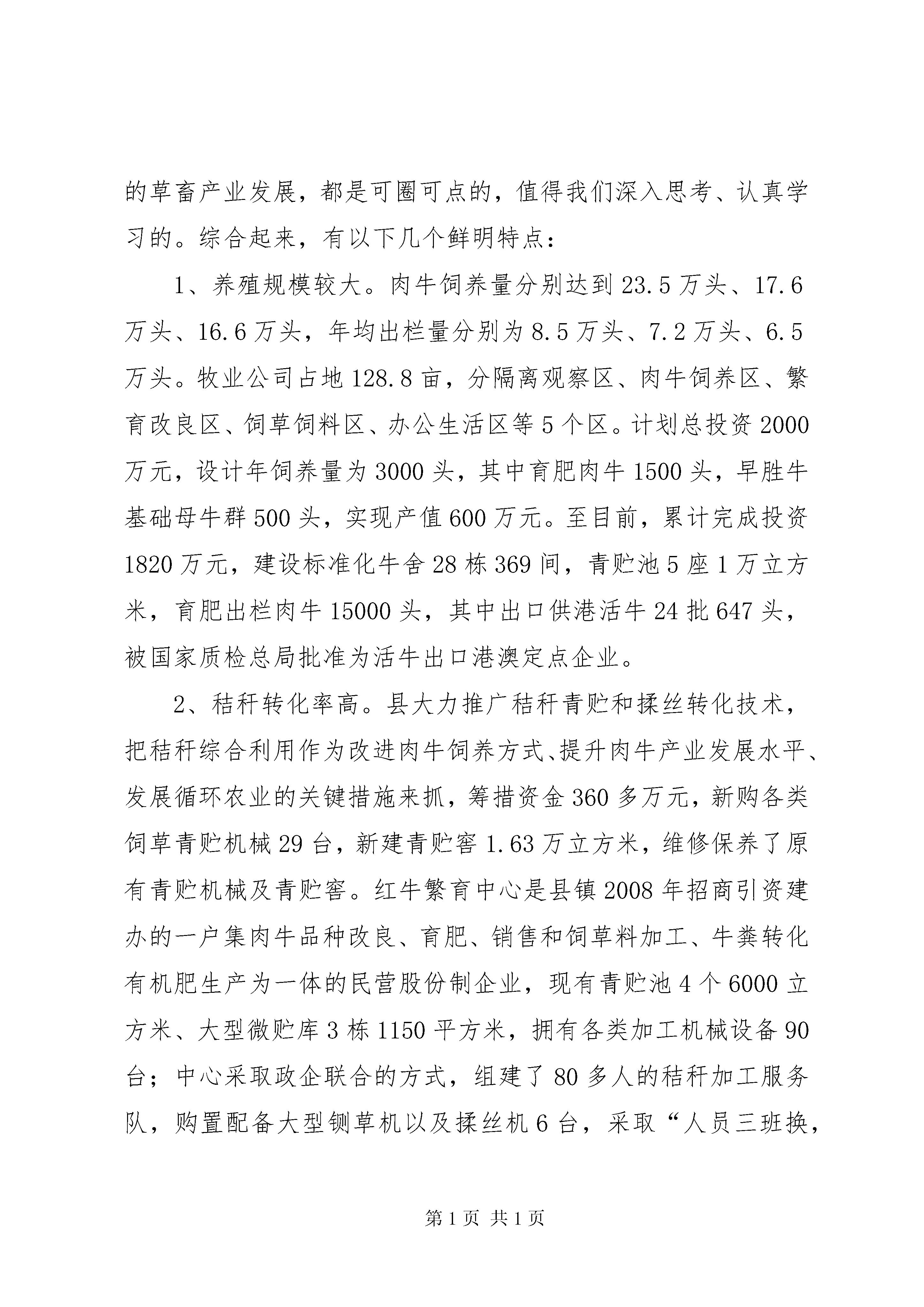 的草畜产业发展，都是可圈可点的，值得我们深入思考、认真学习的。综合起来，有以下几个鲜明特点：

1、养殖规模较大。肉牛饲养量分别达到23.5万头、17.6万头、16.6万头，年均出栏量分别为8.5万头、7.2万头、6.5万头。牧业公司占地128.8亩，分隔离观察区、肉牛饲养区、繁育改良区、饲草饲料区、办公生活区等5个区。计划总投资2000万元，设计年饲养量为3000头，其中育肥肉牛1500头，早胜牛基础母牛群500头，实现产值600万元。至目前，累计完成投资1820万元，建设标准化牛舍28栋369间，青贮池5座1万立方米，育肥出栏肉牛15000头，其中出口供港活牛24批647头，被国家质检总局批准为活牛出口港澳定点企业。

2、秸秆转化率高。县大力推广秸秆青贮和揉丝转化技术，把秸秆综合利用作为改进肉牛饲养方式、提升肉牛产业发展水平、发展循环农业的关键措施来抓，筹措资金360多万元，新购各类饲草青贮机械29台，新建青贮窖1.63万立方米，维修保养了原有青贮机械及青贮窖。红牛繁育中心是县镇2008年招商引资建办的一户集肉牛品种改良、育肥、销售和饲草料加工、牛粪转化有机肥生产为一体的民营股份制企业，现有青贮池4个6000立方米、大型微贮库3栋1150平方米，拥有各类加工机械设备90台；中心采取政企联合的方式，组建了80多人的秸秆加工服务队，购置配备大型铡草机以及揉丝机6台，采取“人员三班换，

第1页 共1页